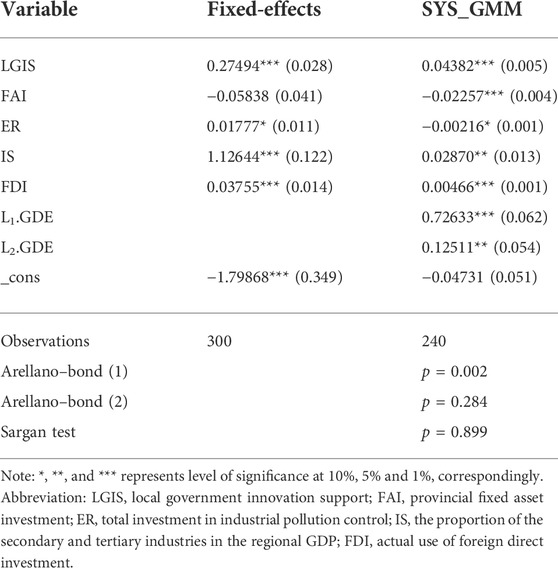 | Variable | Fixed-effects | SYS_GMM |
|---|---|---|
| LGIS | 0.27494*** (0.028) | 0.04382*** (0.005) |
| FAI | −0.05838 (0.041) | −0.02257*** (0.004) |
| ER | 0.01777* (0.011) | −0.00216* (0.001) |
| IS | 1.12644*** (0.122) | 0.02870** (0.013) |
| FDI | 0.03755*** (0.014) | 0.00466*** (0.001) |
| $L_1$.GDE | | 0.72633*** (0.062) |
| $L_2$.GDE | | 0.12511** (0.054) |
| _cons | −1.79868*** (0.349) | −0.04731 (0.051) |
| Observations | 300 | 240 |
| Arellano–bond (1) | | $p$ = 0.002 |
| Arellano–bond (2) | | $p$ = 0.284 |
| Sargan test | | $p$ = 0.899 |

Note: *, **, and *** represents level of significance at 10%, 5% and 1%, correspondingly. Abbreviation: LGIS, local government innovation support; FAI, provincial fixed asset investment; ER, total investment in industrial pollution control; IS, the proportion of the secondary and tertiary industries in the regional GDP; FDI, actual use of foreign direct investment.